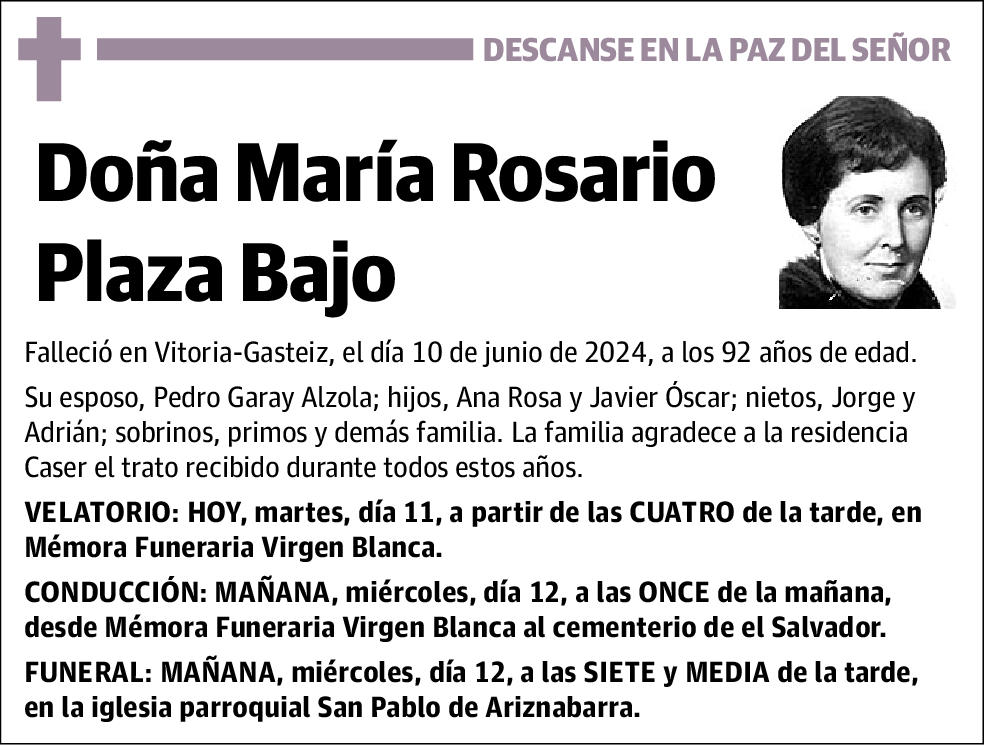 DESCANSE EN LA PAZ DEL SEÑOR

Doña María Rosario Plaza Bajo

Falleció en Vitoria-Gasteiz, el día 10 de junio de 2024, a los 92 años de edad.

Su esposo, Pedro Garay Alzola; hijos, Ana Rosa y Javier Óscar; nietos, Jorge y Adrián; sobrinos, primos y demás familia. La familia agradece a la residencia Caser el trato recibido durante todos estos años.

VELATORIO: HOY, martes, día 11, a partir de las CUATRO de la tarde, en Mémora Funeraria Virgen Blanca.

CONDUCCIÓN: MAÑANA, miércoles, día 12, a las ONCE de la mañana, desde Mémora Funeraria Virgen Blanca al cementerio de el Salvador.

FUNERAL: MAÑANA, miércoles, día 12, a las SIETE y MEDIA de la tarde, en la iglesia parroquial San Pablo de Ariznabarra.